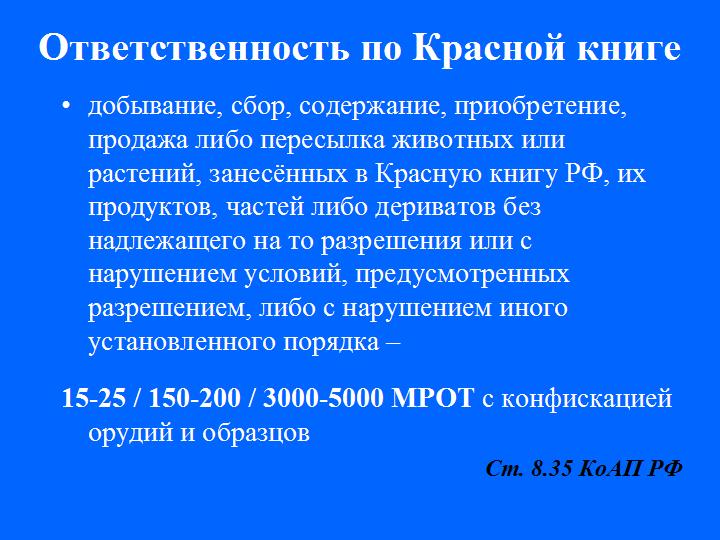 Ответственность по Красной книге

• добывание, сбор, содержание, приобретение, продажа либо пересылка животных или растений, занесённых в Красную книгу РФ, их продуктов, частей либо дериватов без надлежащего на то разрешения или с нарушением условий, предусмотренных разрешением, либо с нарушением иного установленного порядка –

15-25 / 150-200 / 3000-5000 МРОТ с конфискацией орудий и образцов

Ст. 8.35 КоАП РФ